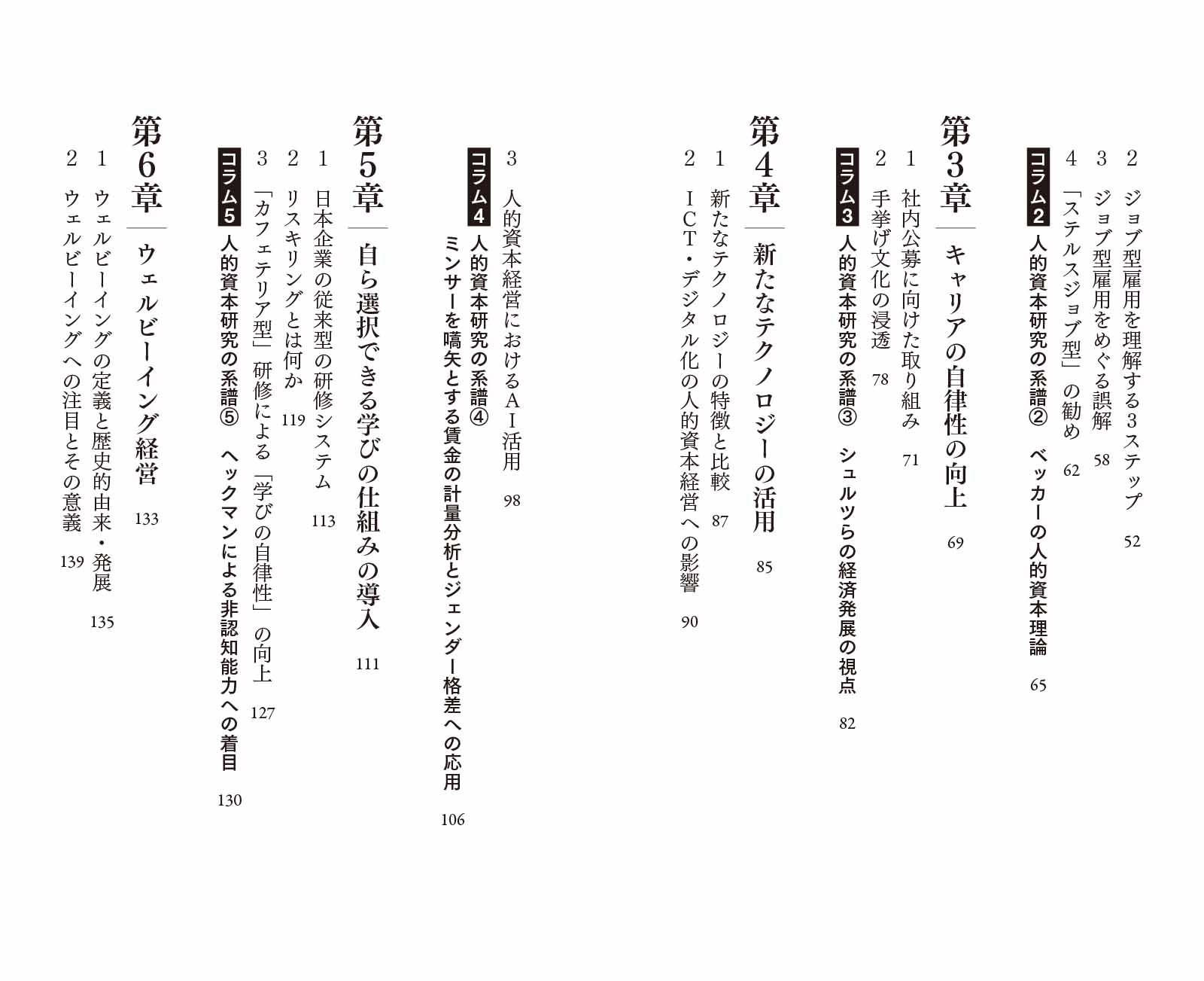 2 ジョブ型雇用を理解する3ステップ 52
3 ジョブ型雇用をめぐる誤解 58
4 「ステルスジョブ型」の勧め 62
コラム2 人的資本研究の系譜② ベッカーの人的資本理論 65

第3章 キャリアの自律性の向上 69
1 社内公募に向けた取り組み 71
2 手挙げ文化の浸透 78
コラム3 人的資本研究の系譜③ シュルツらの経済発展の視点 82

第4章 新たなテクノロジーの活用 85
1 新たなテクノロジーの特徴と比較 87
2 ICT・デジタル化の人的資本経営への影響 90
3 人的資本経営におけるAI活用 98
コラム4 人的資本研究の系譜④ ミンサーを嚆矢とする賃金の計量分析とジェンダー格差への応用 106

第5章 自ら選択できる学びの仕組みの導入 111
1 日本企業の従来型の研修システム 113
2 リスキリングとは何か 119
3 「カフェテリア型」研修による「学びの自律性」の向上 127
コラム5 人的資本研究の系譜⑤ ヘックマンによる非認知能力への着目 130

第6章 ウェルビーイング経営 133
1 ウェルビーイングの定義と歴史的由来・発展 135
2 ウェルビーイングへの注目とその意義 139